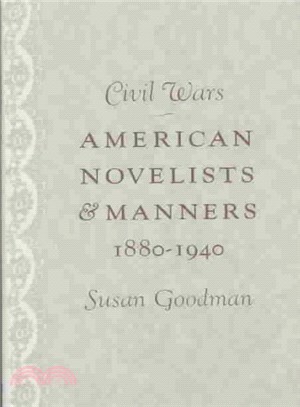 Civil Wars

AMERICAN NOVELISTS & MANNERS

1880-1940

Susan Goodman